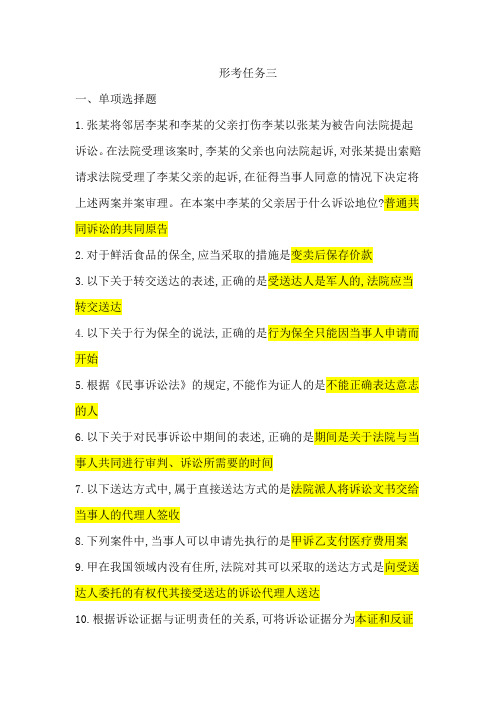 形考任务三

一、单项选择题

1.张某将邻居李某和李某的父亲打伤李某以张某为被告向法院提起诉讼。在法院受理该案时,李某的父亲也向法院起诉,对张某提出索赔请求法院受理了李某父亲的起诉,在征得当事人同意的情况下决定将上述两案并案审理。在本案中李某的父亲居于什么诉讼地位?普通共同诉讼的共同原告

2.对于鲜活食品的保全,应当采取的措施是变卖后保存价款

3.以下关于转交送达的表述,正确的是受送达人是军人的,法院应当转交送达

4.以下关于行为保全的说法,正确的是行为保全只能因当事人申请而开始

5.根据《民事诉讼法》的规定,不能作为证人的是不能正确表达意志的人

6.以下关于对民事诉讼中期间的表述,正确的是期间是关于法院与当事人共同进行审判、诉讼所需要的时间

7.以下送达方式中,属于直接送达方式的是法院派人将诉讼文书交给当事人的代理人签收

8.下列案件中,当事人可以申请先执行的是甲诉乙支付医疗费用案

9.甲在我国领域内没有住所,法院对其可以采取的送达方式是向受送达人委托的有权代其接受送达的诉讼代理人送达

10.根据诉讼证据与证明责任的关系,可将诉讼证据分为本证和反证